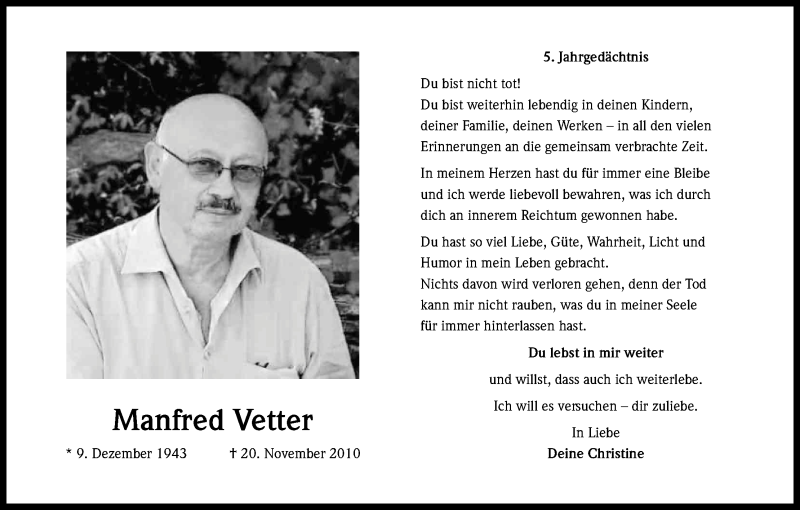 Manfred Vetter

* 9. Dezember 1943 † 20. November 2010

5. Jahrgedächtnis

Du bist nicht tot!
Du bist weiterhin lebendig in deinen Kindern, deiner Familie, deinen Werken – in all den vielen Erinnerungen an die gemeinsam verbrachte Zeit.

In meinem Herzen hast du für immer eine Bleibe und ich werde liebevoll bewahren, was ich durch dich an innerem Reichtum gewonnen habe.

Du hast so viel Liebe, Güte, Wahrheit, Licht und Humor in mein Leben gebracht.
Nichts davon wird verloren gehen, denn der Tod kann mir nicht rauben, was du in meiner Seele für immer hinterlassen hast.

Du lebst in mir weiter

und willst, dass auch ich weiterlebe.

Ich will es versuchen – dir zuliebe.

In Liebe
Deine Christine